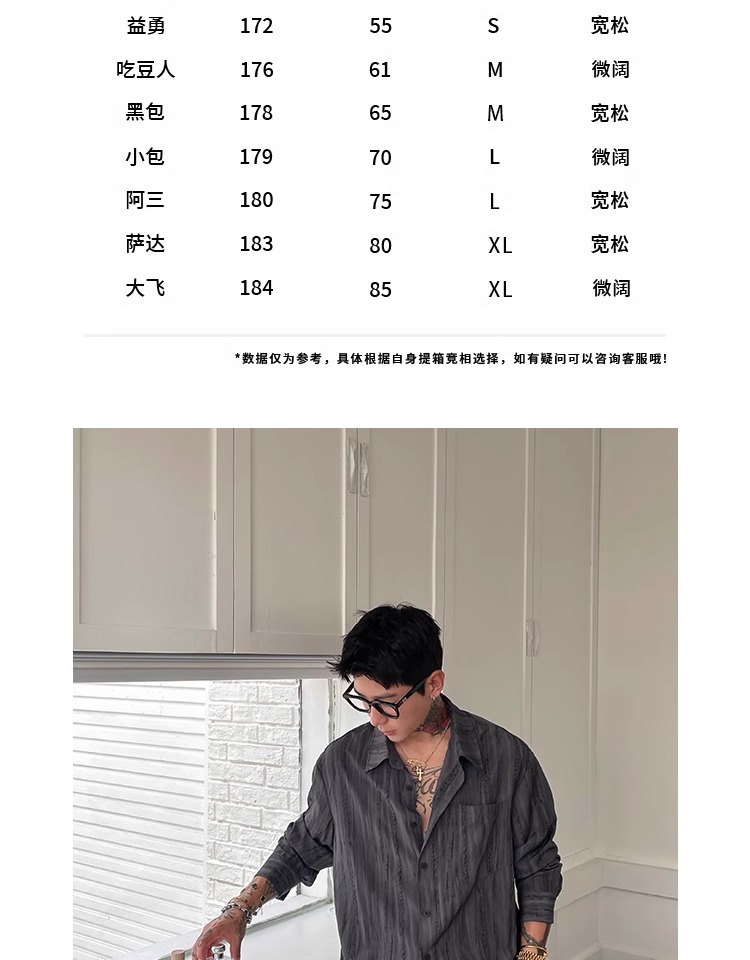 | 益勇 | 172 | 55 | S | 宽松 |
|---|---|---|---|---|
| 吃豆人 | 176 | 61 | M | 微阔 |
| 黑包 | 178 | 65 | M | 宽松 |
| 小包 | 179 | 70 | L | 微阔 |
| 阿三 | 180 | 75 | L | 宽松 |
| 萨达 | 183 | 80 | XL | 宽松 |
| 大飞 | 184 | 85 | XL | 微阔 |

*数据仅为参考，具体根据自身提箱宽相选择，如有疑问可以咨询客服哦！